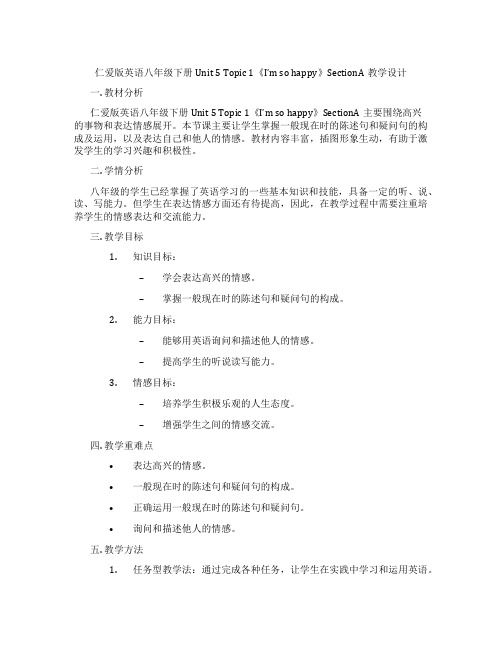 仁爱版英语八年级下册 Unit 5 Topic 1《I'm so happy》SectionA 教学设计

一. 教材分析

仁爱版英语八年级下册 Unit 5 Topic 1《I'm so happy》SectionA 主要围绕高兴的事物和表达情感展开。本节课主要让学生掌握一般现在时的陈述句和疑问句的构成及运用，以及表达自己和他人的情感。教材内容丰富，插图形象生动，有助于激发学生的学习兴趣和积极性。

二. 学情分析

八年级的学生已经掌握了英语学习的一些基本知识和技能，具备一定的听、说、读、写能力。但学生在表达情感方面还有待提高，因此，在教学过程中需要注重培养学生的情感表达和交流能力。

三. 教学目标

1. 知识目标：
– 学会表达高兴的情感。
– 掌握一般现在时的陈述句和疑问句的构成。

2. 能力目标：
– 能够用英语询问和描述他人的情感。
– 提高学生的听说读写能力。

3. 情感目标：
– 培养学生积极乐观的人生态度。
– 增强学生之间的情感交流。

四. 教学重难点

• 表达高兴的情感。
• 一般现在时的陈述句和疑问句的构成。
• 正确运用一般现在时的陈述句和疑问句。
• 询问和描述他人的情感。

五. 教学方法

1. 任务型教学法：通过完成各种任务，让学生在实践中学习和运用英语。